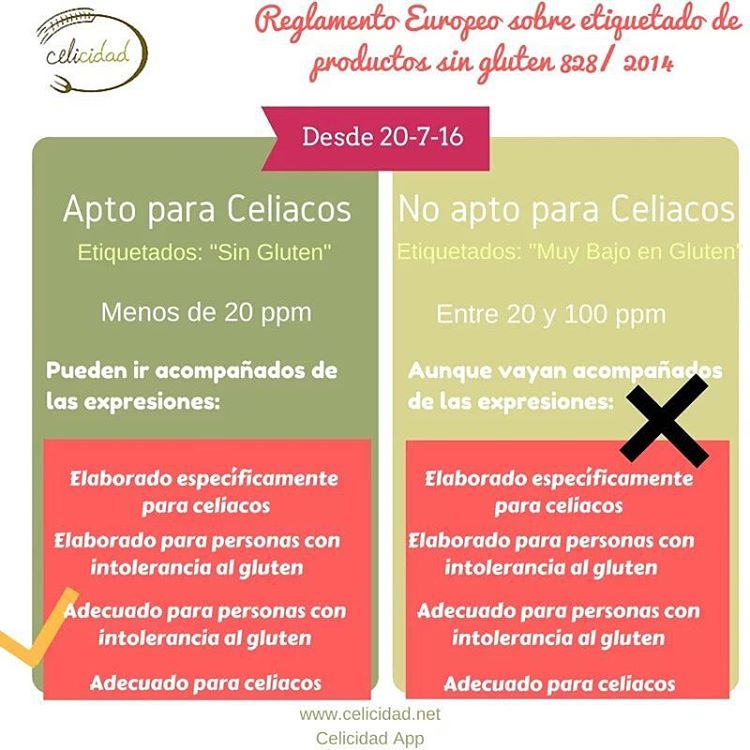 celicidad

Reglamento Europeo sobre etiquetado de productos sin gluten 828/ 2014

Desde 20-7-16

Apto para Celiacos
Etiquetados: "Sin Gluten"

Menos de 20 ppm

Pueden ir acompañados de las expresiones:

Elaborado específicamente para celiacos
Elaborado para personas con intolerancia al gluten
Adecuado para personas con intolerancia al gluten
Adecuado para celiacos

No apto para Celiacos
Etiquetados: "Muy Bajo en Gluten"

Entre 20 y 100 ppm

Aunque vayan acompañados de las expresiones:

Elaborado específicamente para celiacos
Elaborado para personas con intolerancia al gluten
Adecuado para personas con intolerancia al gluten
Adecuado para celiacos

www.celicidad.net
Celicidad App